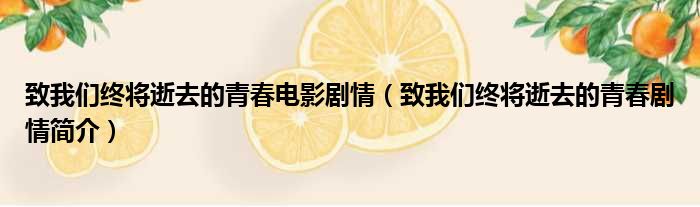 致我们终将逝去的青春电影剧情（致我们终将逝去的青春剧情简介）